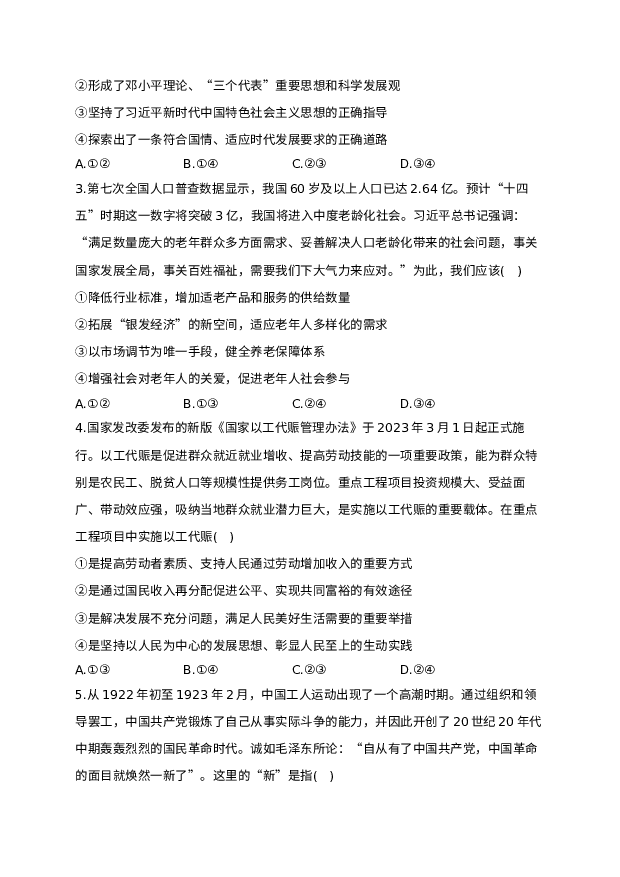 ②形成了邓小平理论、“三个代表”重要思想和科学发展观

③坚持了习近平新时代中国特色社会主义思想的正确指导

④探索出了一条符合国情、适应时代发展要求的正确道路

A.①②　　　　B.①④　　　　C.②③　　　　D.③④

3.第七次全国人口普查数据显示，我国 60 岁及以上人口已达 2.64 亿。预计“十四五”时期这一数字将突破 3 亿，我国将进入中度老龄化社会。习近平总书记强调：“满足数量庞大的老年群众多方面需求、妥善解决人口老龄化带来的社会问题，事关国家发展全局，事关百姓福祉，需要我们下大气力来应对。”为此，我们应该(　)

①降低行业标准，增加适老产品和服务的供给数量

②拓展“银发经济”的新空间，适应老年人多样化的需求

③以市场调节为唯一手段，健全养老保障体系

④增强社会对老年人的关爱，促进老年人社会参与

A.①②　　　　B.①③　　　　C.②④　　　　D.③④

4.国家发改委发布的新版《国家以工代赈管理办法》于 2023 年 3 月 1 日起正式施行。以工代赈是促进群众就近就业增收、提高劳动技能的一项重要政策，能为群众特别是农民工、脱贫人口等规模性提供务工岗位。重点工程项目投资规模大、受益面广、带动效应强，吸纳当地群众就业潜力巨大，是实施以工代赈的重要载体。在重点工程项目中实施以工代赈(　)

①是提高劳动者素质、支持人民通过劳动增加收入的重要方式

②是通过国民收入再分配促进公平、实现共同富裕的有效途径

③是解决发展不充分问题，满足人民美好生活需要的重要举措

④是坚持以人民为中心的发展思想、彰显人民至上的生动实践

A.①③　　　　B.①④　　　　C.②③　　　　D.②④

5.从 1922 年初至 1923 年 2 月，中国工人运动出现了一个高潮时期。通过组织和领导罢工，中国共产党锻炼了自己从事实际斗争的能力，并因此开创了 20 世纪 20 年代中期轰轰烈烈的国民革命时代。诚如毛泽东所论：“自从有了中国共产党，中国革命的面目就焕然一新了”。这里的“新”是指(　)